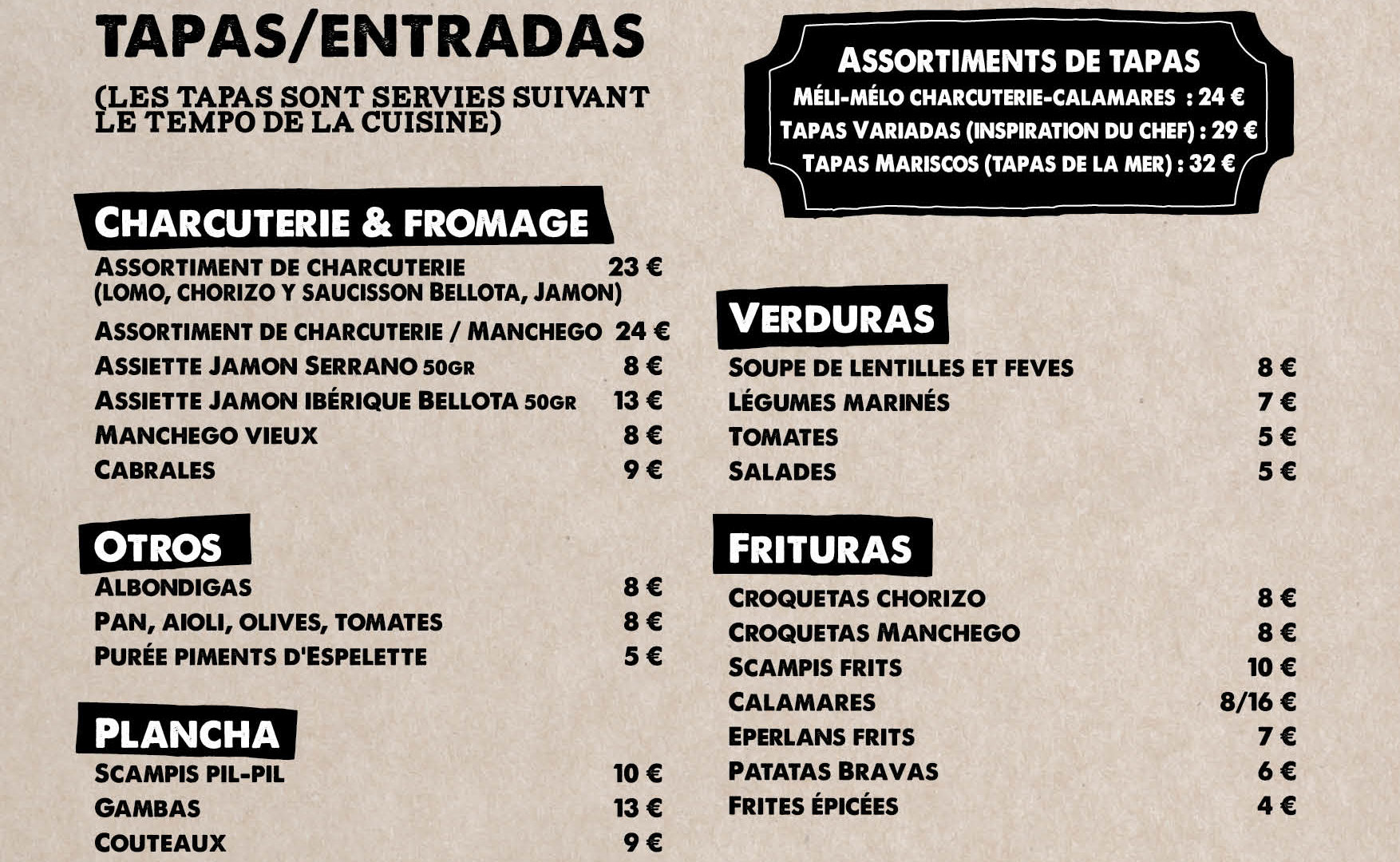 TAPAS/ENTRADAS

(LES TAPAS SONT SERVIES SUIVANT LE TEMPO DE LA CUISINE)

CHARCUTERIE & FROMAGE

ASSORTIMENT DE CHARCUTERIE 23 €
(LOMO, CHORIZO Y SAUCISSON BELLOTA, JAMON)
ASSORTIMENT DE CHARCUTERIE / MANCHEGO 24 €
ASSIETTE JAMON SERRANO 50GR 8 €
ASSIETTE JAMON IBÉRIQUE BELLOTA 50GR 13 €
MANCHEGO VIEUX 8 €
CABRALES 9 €

OTROS

ALBONDIGAS 8 €
PAN, AIOLI, OLIVES, TOMATES 8 €
PURÉE PIMENTS D'ESPELETTE 5 €

PLANCHA

SCAMPIS PIL-PIL 10 €
GAMBAS 13 €
COUTEAUX 9 €

ASSORTIMENTS DE TAPAS
MÉLI-MÉLO CHARCUTERIE-CALAMARES : 24 €
TAPAS VARIADAS (INSPIRATION DU CHEF) : 29 €
TAPAS MARISCOS (TAPAS DE LA MER) : 32 €

VERDURAS

SOUPE DE LENTILLES ET FEVES 8 €
LÉGUMES MARINÉS 7 €
TOMATES 5 €
SALADES 5 €

FRITURAS

CROQUETAS CHORIZO 8 €
CROQUETAS MANCHEGO 8 €
SCAMPIS FRITS 10 €
CALAMARES 8/16 €
EPERLANS FRITS 7 €
PATATAS BRAVAS 6 €
FRITES ÉPICÉES 4 €